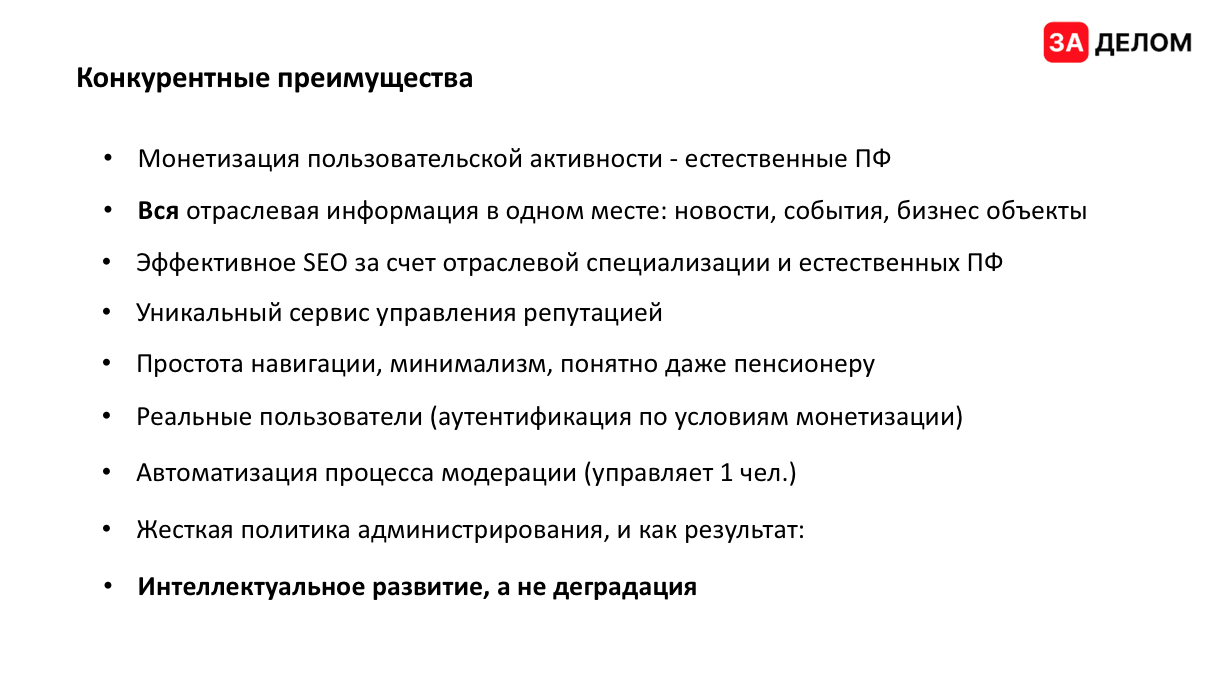 ЗА ДЕЛОМ

Конкурентные преимущества

• Монетизация пользовательской активности - естественные ПФ
• Вся отраслевая информация в одном месте: новости, события, бизнес объекты
• Эффективное SEO за счет отраслевой специализации и естественных ПФ
• Уникальный сервис управления репутацией
• Простота навигации, минимализм, понятно даже пенсионеру
• Реальные пользователи (аутентификация по условиям монетизации)
• Автоматизация процесса модерации (управляет 1 чел.)
• Жесткая политика администрирования, и как результат:
• Интеллектуальное развитие, а не деградация